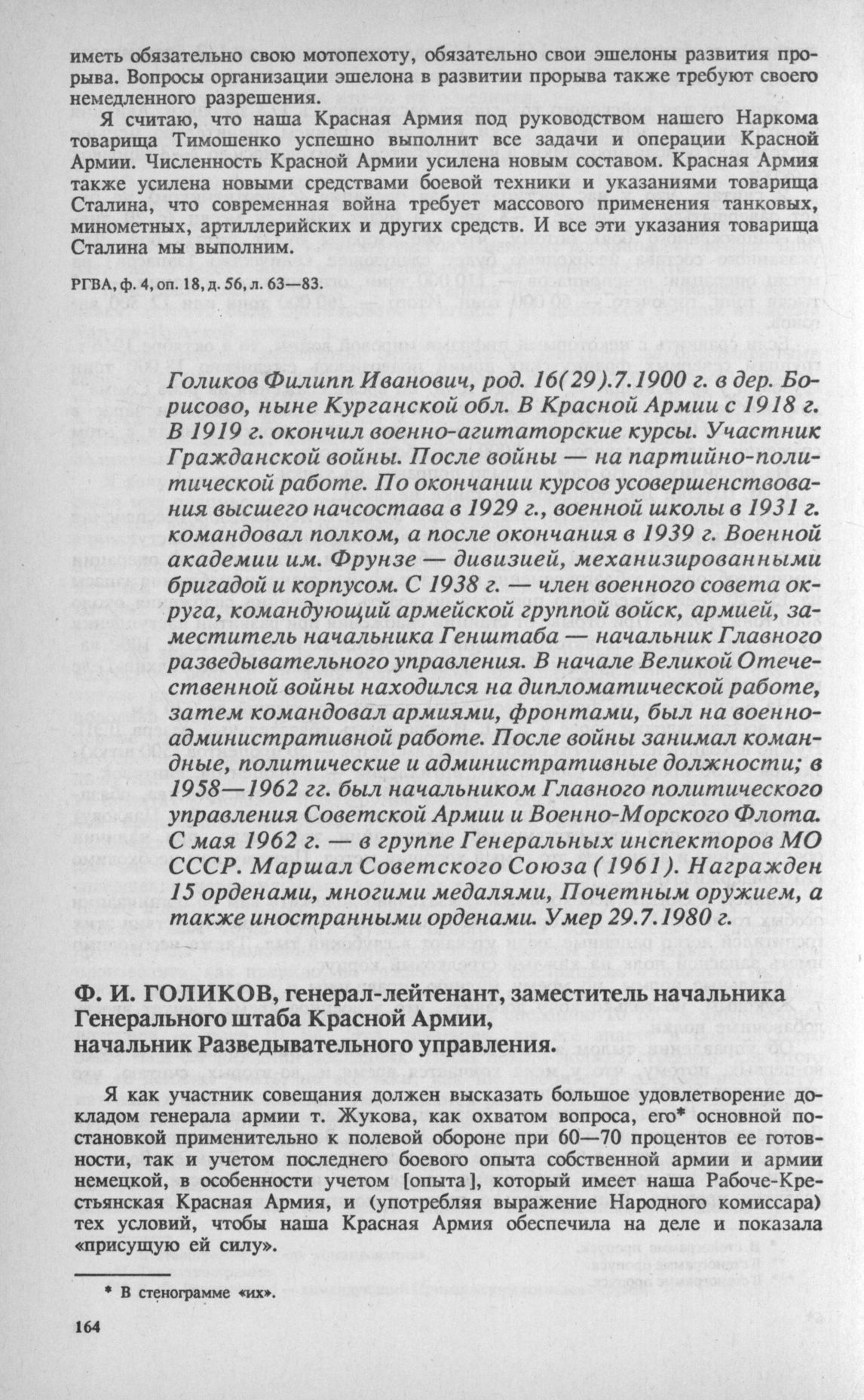 иметь обязательно свою мотопехоту, обязательно свои эшелоны развития прорыва. Вопросы организации эшелона в развитии прорыва также требуют своего немедленного разрешения.

Я считаю, что наша Красная Армия под руководством нашего Наркома товарища Тимошенко успешно выполнит все задачи и операции Красной Армии. Численность Красной Армии усилена новым составом. Красная Армия также усилена новыми средствами боевой техники и указаниями товарища Сталина, что современная война требует массового применения танковых, минометных, артиллерийских и других средств. И все эти указания товарища Сталина мы выполним.

РГВА, ф. 4, оп. 18, д. 56, л. 63—83.

Голиков Филипп Иванович, род. 16(29).7.1900 г. в дер. Борисово, ныне Курганской обл. В Красной Армии с 1918 г. В 1919 г. окончил военно-агитаторские курсы. Участник Гражданской войны. После войны — на партийно-политической работе. По окончании курсов усовершенствования высшего начсостава в 1929 г., военной школы в 1931 г. командовал полком, а после окончания в 1939 г. Военной академии им. Фрунзе — дивизией, механизированными бригадой и корпусом. С 1938 г. — член военного совета округа, командующий армейской группой войск, армией, заместитель начальника Генштаба — начальник Главного разведывательного управления. В начале Великой Отечественной войны находился на дипломатической работе, затем командовал армиями, фронтами, был на военно-административной работе. После войны занимал командные, политические и административные должности; в 1958—1962 гг. был начальником Главного политического управления Советской Армии и Военно-Морского Флота. С мая 1962 г. — в группе Генеральных инспекторов МО СССР. Маршал Советского Союза (1961). Награжден 15 орденами, многими медалями, Почетным оружием, а также иностранными орденами. Умер 29.7.1980 г.

Ф. И. ГОЛИКОВ, генерал-лейтенант, заместитель начальника Генерального штаба Красной Армии, начальник Разведывательного управления.

Я как участник совещания должен высказать большое удовлетворение докладом генерала армии т. Жукова, как охватом вопроса, его* основной постановкой применительно к полевой обороне при 60—70 процентов ее готовности, так и учетом последнего боевого опыта собственной армии и армии немецкой, в особенности учетом [опыта], который имеет наша Рабоче-Крестьянская Красная Армия, и (употребляя выражение Народного комиссара) тех условий, чтобы наша Красная Армия обеспечила на деле и показала «присущую ей силу».

* В стенограмме «их».

164